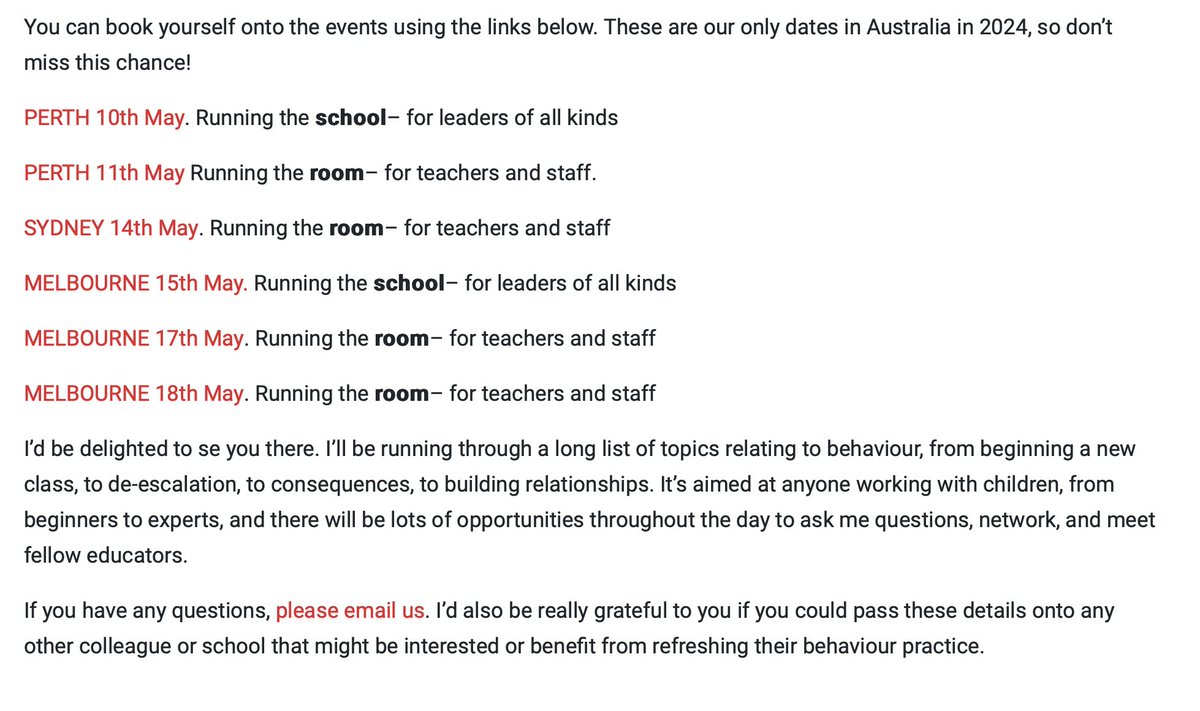 You can book yourself onto the events using the links below. These are our only dates in Australia in 2024, so don't miss this chance!

PERTH 10th May. Running the school– for leaders of all kinds

PERTH 11th May Running the room– for teachers and staff.

SYDNEY 14th May. Running the room– for teachers and staff

MELBOURNE 15th May. Running the school– for leaders of all kinds

MELBOURNE 17th May. Running the room– for teachers and staff

MELBOURNE 18th May. Running the room– for teachers and staff

I'd be delighted to se you there. I'll be running through a long list of topics relating to behaviour, from beginning a new class, to de-escalation, to consequences, to building relationships. It's aimed at anyone working with children, from beginners to experts, and there will be lots of opportunities throughout the day to ask me questions, network, and meet fellow educators.

If you have any questions, please email us. I'd also be really grateful to you if you could pass these details onto any other colleague or school that might be interested or benefit from refreshing their behaviour practice.